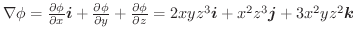 $\nabla\phi = \frac{\partial\phi}{\partial x}\boldsymbol{i} + \frac{\partial\phi}{\partial y} + \frac{\partial\phi}{\partial z} = 2xyz^3\boldsymbol{i} + x^2z^3\boldsymbol{j} + 3x^2yz^2\boldsymbol{k}$